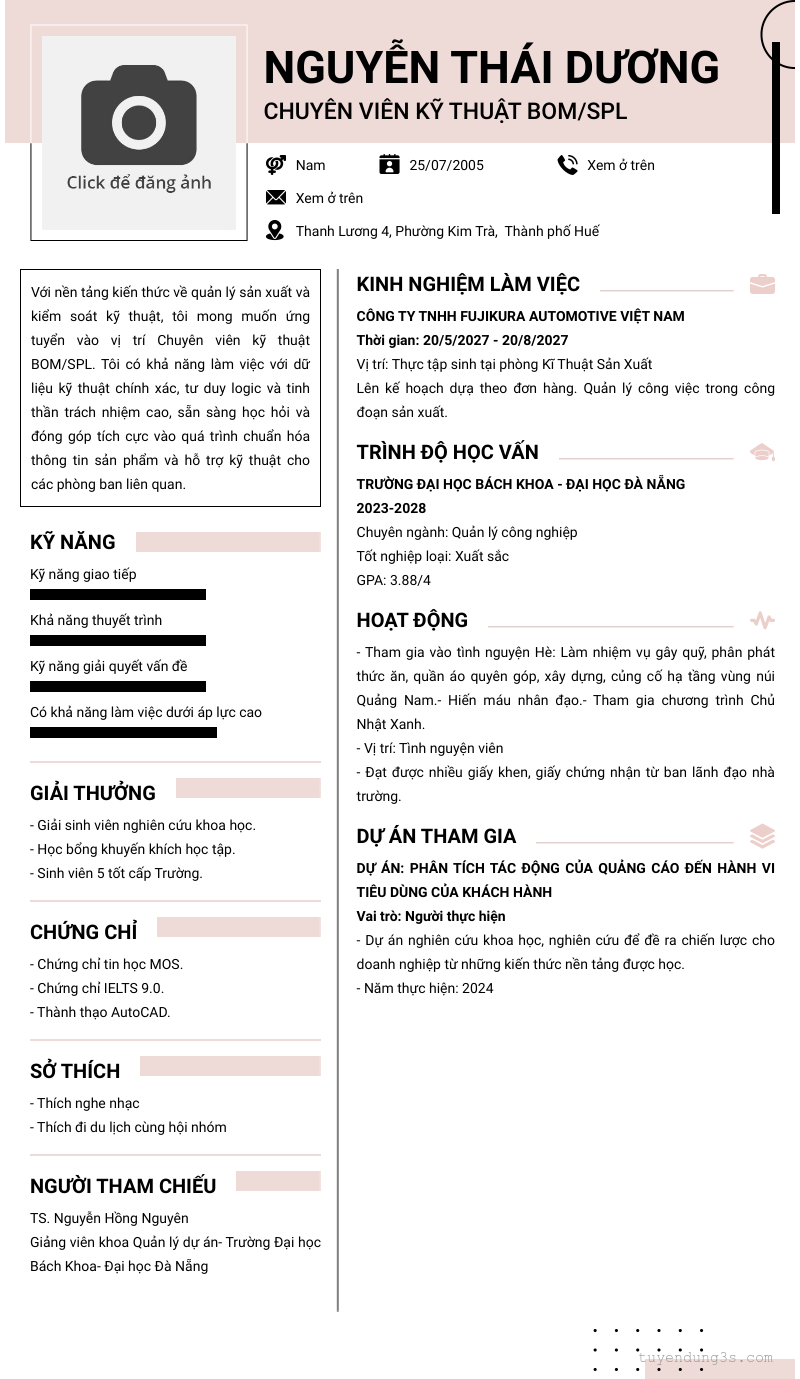 Click để đăng ảnh

NGUYỄN THÁI DƯƠNG
CHUYÊN VIÊN KỸ THUẬT BOM/SPL

Nam
25/07/2005
Xem ở trên
Xem ở trên
Thanh Lương 4, Phường Kim Trà, Thành phố Huế

Với nền tảng kiến thức về quản lý sản xuất và kiểm soát kỹ thuật, tôi mong muốn ứng tuyển vào vị trí Chuyên viên kỹ thuật BOM/SPL. Tôi có khả năng làm việc với dữ liệu kỹ thuật chính xác, tư duy logic và tinh thần trách nhiệm cao, sẵn sàng học hỏi và đóng góp tích cực vào quá trình chuẩn hóa thông tin sản phẩm và hỗ trợ kỹ thuật cho các phòng ban liên quan.

KỸ NĂNG
Kỹ năng giao tiếp
Khả năng thuyết trình
Kỹ năng giải quyết vấn đề
Có khả năng làm việc dưới áp lực cao

GIẢI THƯỞNG
- Giải sinh viên nghiên cứu khoa học.
- Học bổng khuyến khích học tập.
- Sinh viên 5 tốt cấp Trường.

CHỨNG CHỈ
- Chứng chỉ tin học MOS.
- Chứng chỉ IELTS 9.0.
- Thành thạo AutoCAD.

SỞ THÍCH
- Thích nghe nhạc
- Thích đi du lịch cùng hội nhóm

NGƯỜI THAM CHIẾU
TS. Nguyễn Hồng Nguyên
Giảng viên khoa Quản lý dự án- Trường Đại học Bách Khoa- Đại học Đà Nẵng

KINH NGHIỆM LÀM VIỆC
CÔNG TY TNHH FUJIKURA AUTOMOTIVE VIỆT NAM
Thời gian: 20/5/2027 - 20/8/2027
Vị trí: Thực tập sinh tại phòng Kĩ Thuật Sản Xuất
Lên kế hoạch dựa theo đơn hàng. Quản lý công việc trong công đoạn sản xuất.

TRÌNH ĐỘ HỌC VẤN
TRƯỜNG ĐẠI HỌC BÁCH KHOA - ĐẠI HỌC ĐÀ NẴNG
2023-2028
Chuyên ngành: Quản lý công nghiệp
Tốt nghiệp loại: Xuất sắc
GPA: 3.88/4

HOẠT ĐỘNG
- Tham gia vào tình nguyện Hè: Làm nhiệm vụ gây quỹ, phân phát thức ăn, quần áo quyên góp, xây dựng, củng cố hạ tầng vùng núi Quảng Nam.- Hiến máu nhân đạo.- Tham gia chương trình Chủ Nhật Xanh.
- Vị trí: Tình nguyện viên
- Đạt được nhiều giấy khen, giấy chứng nhận từ ban lãnh đạo nhà trường.

DỰ ÁN THAM GIA
DỰ ÁN: PHÂN TÍCH TÁC ĐỘNG CỦA QUẢNG CÁO ĐẾN HÀNH VI TIÊU DÙNG CỦA KHÁCH HÀNH
Vai trò: Người thực hiện
- Dự án nghiên cứu khoa học, nghiên cứu để đề ra chiến lược cho doanh nghiệp từ những kiến thức nền tảng được học.
- Năm thực hiện: 2024

tuyendung3s.com